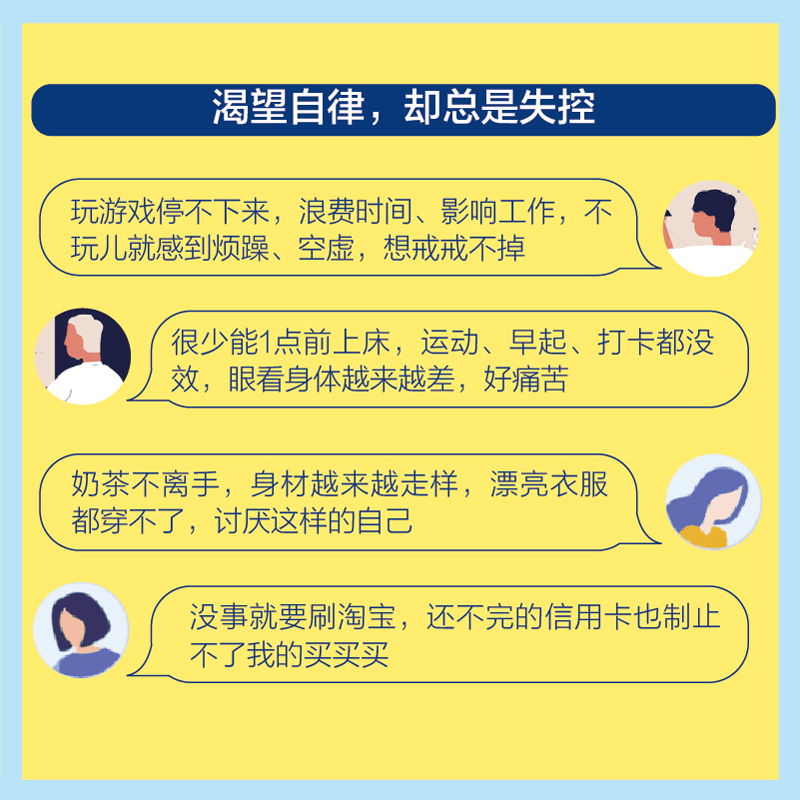 渴望自律，却总是失控

玩游戏停不下来，浪费时间、影响工作，不玩儿就感到烦躁、空虚，想戒戒不掉

很少能1点前上床，运动、早起、打卡都没效，眼看身体越来越差，好痛苦

奶茶不离手，身材越来越走样，漂亮衣服都穿不了，讨厌这样的自己

没事就要刷淘宝，还不完的信用卡也制止不了我的买买买